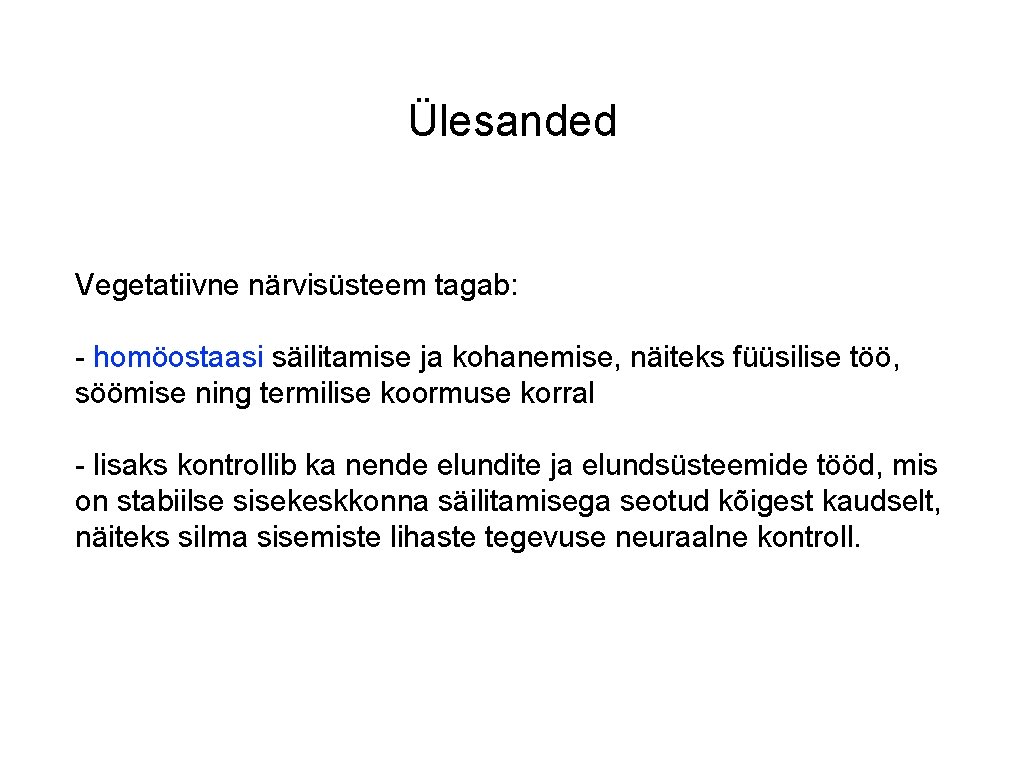 Ülesanded

Vegetatiivne närvisüsteem tagab:

- homöostaasi säilitamise ja kohanemise, näiteks füüsilise töö, söömise ning termilise koormuse korral

- lisaks kontrollib ka nende elundite ja elundsüsteemide tööd, mis on stabiilse sisekeskkonna säilitamisega seotud kõigest kaudselt, näiteks silma sisemiste lihaste tegevuse neuraalne kontroll.